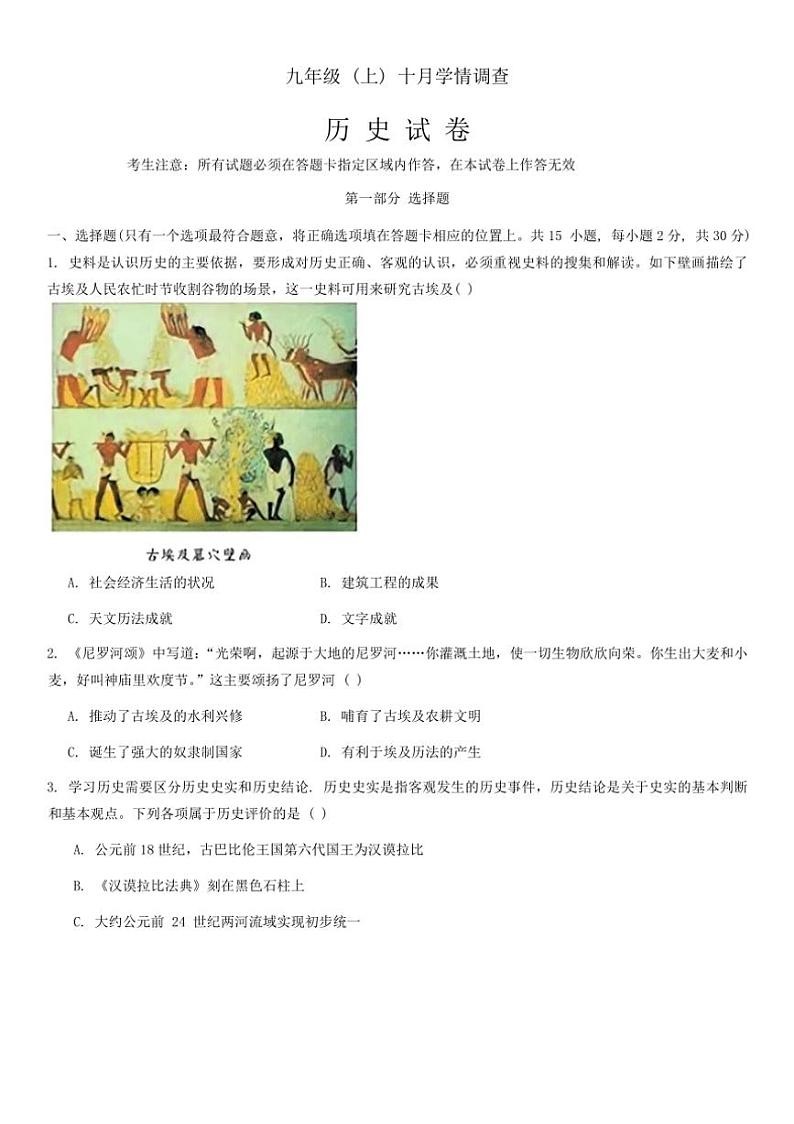 九年级（上）十月学情调查

历 史 试 卷

考生注意：所有试题必须在答题卡指定区域内作答，在本试卷上作答无效

第一部分 选择题

一、选择题(只有一个选项最符合题意，将正确选项填在答题卡相应的位置上。共 15 小题，每小题 2 分，共 30 分)

1. 史料是认识历史的主要依据，要形成对历史正确、客观的认识，必须重视史料的搜集和解读。如下壁画描绘了古埃及人民农忙时节收割谷物的场景，这一史料可用来研究古埃及( )

古埃及墓穴壁画

A. 社会经济生活的状况

B. 建筑工程的成果

C. 天文历法成就

D. 文字成就

2. 《尼罗河颂》中写道：“光荣啊，起源于大地的尼罗河……你灌溉土地，使一切生物欣欣向荣。你生出大麦和小麦，好叫神庙里欢度节。”这主要颂扬了尼罗河（ ）

A. 推动了古埃及的水利兴修

B. 哺育了古埃及农耕文明

C. 诞生了强大的奴隶制国家

D. 有利于埃及历法的产生

3. 学习历史需要区分历史史实和历史结论. 历史史实是指客观发生的历史事件，历史结论是关于史实的基本判断和基本观点。下列各项属于历史评价的是（ ）

A. 公元前 18 世纪，古巴比伦王国第六代国王为汉谟拉比

B. 《汉谟拉比法典》刻在黑色石柱上

C. 大约公元前 24 世纪两河流域实现初步统一